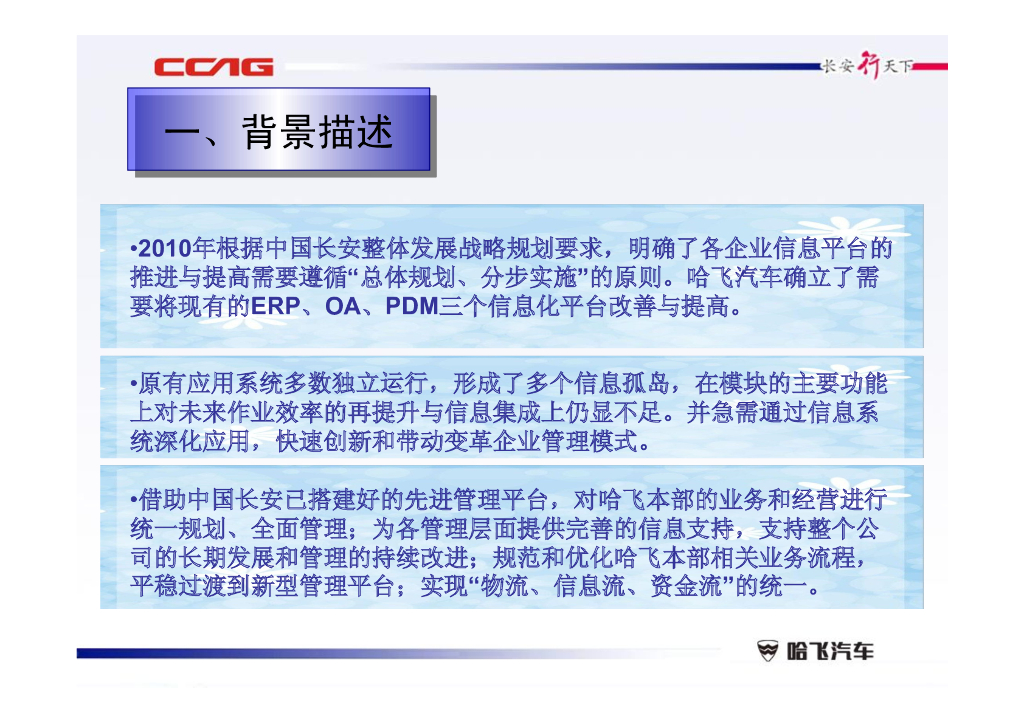 CCAG

长安行天下

一、背景描述

•2010年根据中国长安整体发展战略规划要求，明确了各企业信息平台的推进与提高需要遵循“总体规划、分步实施”的原则。哈飞汽车确立了需要将现有的ERP、OA、PDM三个信息化平台改善与提高。

•原有应用系统多数独立运行，形成了多个信息孤岛，在模块的主要功能上对未来作业效率的再提升与信息集成上仍显不足。并急需通过信息系统深化应用，快速创新和带动变革企业管理模式。

•借助中国长安已搭建好的先进管理平台，对哈飞本部的业务和经营进行统一规划、全面管理；为各管理层面提供完善的信息支持，支持整个公司的长期发展和管理的持续改进；规范和优化哈飞本部相关业务流程，平稳过渡到新型管理平台；实现“物流、信息流、资金流”的统一。

哈飞汽车